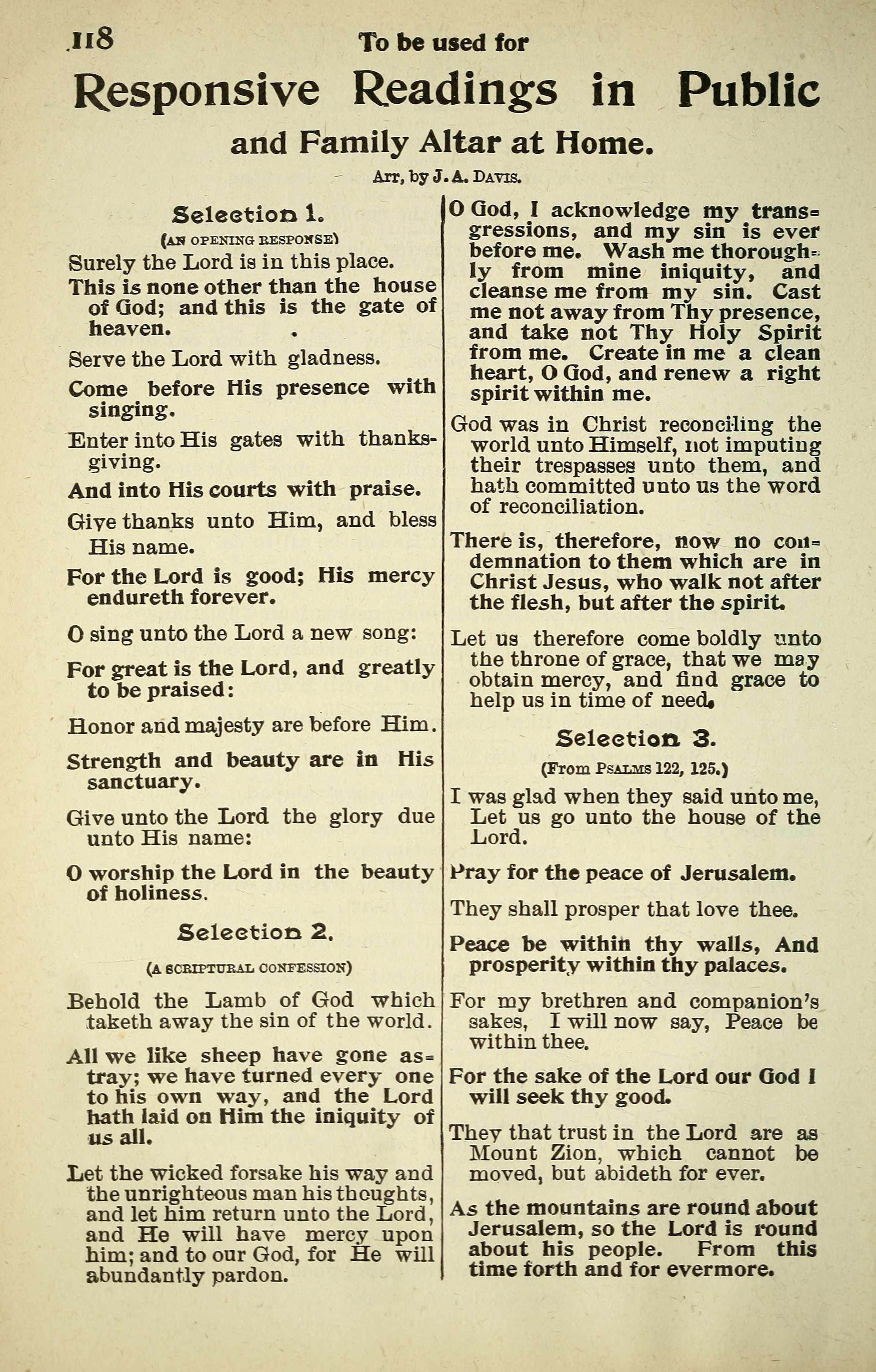 118

To be used for

Responsive Readings in Public

and Family Altar at Home.

Arr, by J. A. Davis.

Selection 1.

(AN OPENING RESPONSE)

Surely the Lord is in this place.

This is none other than the house of God; and this is the gate of heaven.

Serve the Lord with gladness.

Come before His presence with singing.

Enter into His gates with thanksgiving.

And into His courts with praise.

Give thanks unto Him, and bless His name.

For the Lord is good; His mercy endureth forever.

O sing unto the Lord a new song:

For great is the Lord, and greatly to be praised:

Honor and majesty are before Him.

Strength and beauty are in His sanctuary.

Give unto the Lord the glory due unto His name:

O worship the Lord in the beauty of holiness.

Selection 2.

(A SCRIPTURAL CONFESSION)

Behold the Lamb of God which taketh away the sin of the world.

All we like sheep have gone astray; we have turned every one to his own way, and the Lord hath laid on Him the iniquity of us all.

Let the wicked forsake his way and the unrighteous man his thoughts, and let him return unto the Lord, and He will have mercy upon him; and to our God, for He will abundantly pardon.

O God, I acknowledge my transgressions, and my sin is ever before me. Wash me thoroughly from mine iniquity, and cleanse me from my sin. Cast me not away from Thy presence, and take not Thy Holy Spirit from me. Create in me a clean heart, O God, and renew a right spirit within me.

God was in Christ reconciling the world unto Himself, not imputing their trespasses unto them, and hath committed unto us the word of reconciliation.

There is, therefore, now no condemnation to them which are in Christ Jesus, who walk not after the flesh, but after the spirit.

Let us therefore come boldly unto the throne of grace, that we may obtain mercy, and find grace to help us in time of need.

Selection 3.

(From Psalms 122, 125.)

I was glad when they said unto me, Let us go unto the house of the Lord.

Pray for the peace of Jerusalem.

They shall prosper that love thee.

Peace be within thy walls, And prosperity within thy palaces.

For my brethren and companion's sakes, I will now say, Peace be within thee.

For the sake of the Lord our God I will seek thy good.

They that trust in the Lord are as Mount Zion, which cannot be moved, but abideth for ever.

As the mountains are round about Jerusalem, so the Lord is round about his people. From this time forth and for evermore.